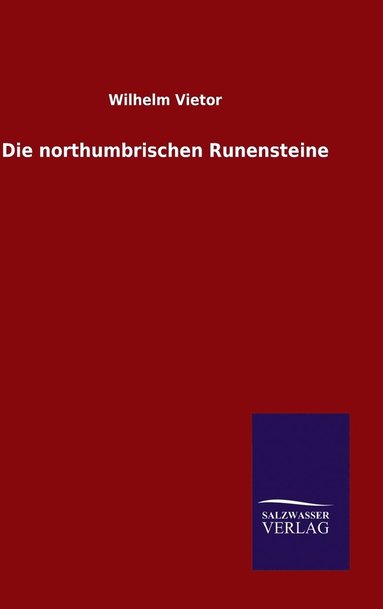 Wilhelm Vietor

Die northumbrischen Runensteine

SALZWASSER
VERLAG